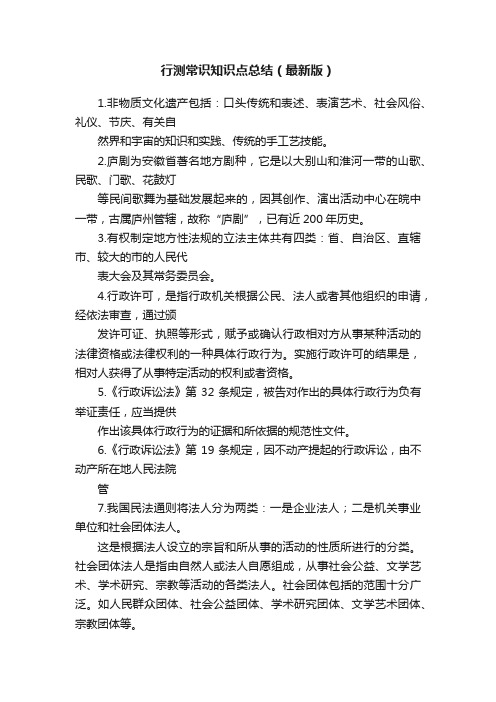 行测常识知识点总结（最新版）

1.非物质文化遗产包括：口头传统和表述、表演艺术、社会风俗、礼仪、节庆、有关自

然界和宇宙的知识和实践、传统的手工艺技能。

2.庐剧为安徽省著名地方剧种，它是以大别山和淮河一带的山歌、民歌、门歌、花鼓灯

等民间歌舞为基础发展起来的，因其创作、演出活动中心在皖中一带，古属庐州管辖，故称“庐剧”，已有近 200 年历史。

3.有权制定地方性法规的立法主体共有四类：省、自治区、直辖市、较大的市的人民代

表大会及其常务委员会。

4.行政许可，是指行政机关根据公民、法人或者其他组织的申请，经依法审查，通过颁

发许可证、执照等形式，赋予或确认行政相对方从事某种活动的法律资格或法律权利的一种具体行政行为。实施行政许可的结果是，相对人获得了从事特定活动的权利或者资格。

5.《行政诉讼法》第 32 条规定，被告对作出的具体行政行为负有举证责任，应当提供

作出该具体行政行为的证据和所依据的规范性文件。

6.《行政诉讼法》第 19 条规定，因不动产提起的行政诉讼，由不动产所在地人民法院

管

7.我国民法通则将法人分为两类：一是企业法人；二是机关事业单位和社会团体法人。

这是根据法人设立的宗旨和所从事的活动的性质所进行的分类。社会团体法人是指由自然人或法人自愿组成，从事社会公益、文学艺术、学术研究、宗教等活动的各类法人。社会团体包括的范围十分广泛。如人民群众团体、社会公益团体、学术研究团体、文学艺术团体、宗教团体等。